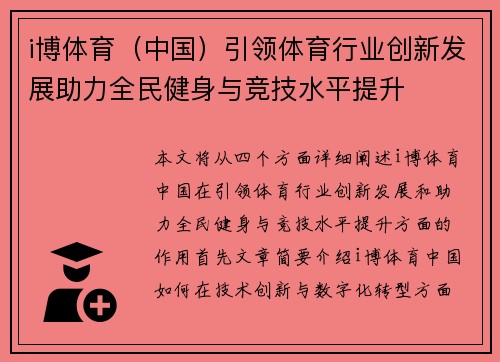 i博体育（中国）引领体育行业创新发展助力全民健身与竞技水平提升

本文将从四个方面详细阐述i博体育中国在引领体育行业创新发展和助力全民健身与竞技水平提升方面的作用首先文章简要介绍i博体育中国如何在技术创新与数字化转型方面